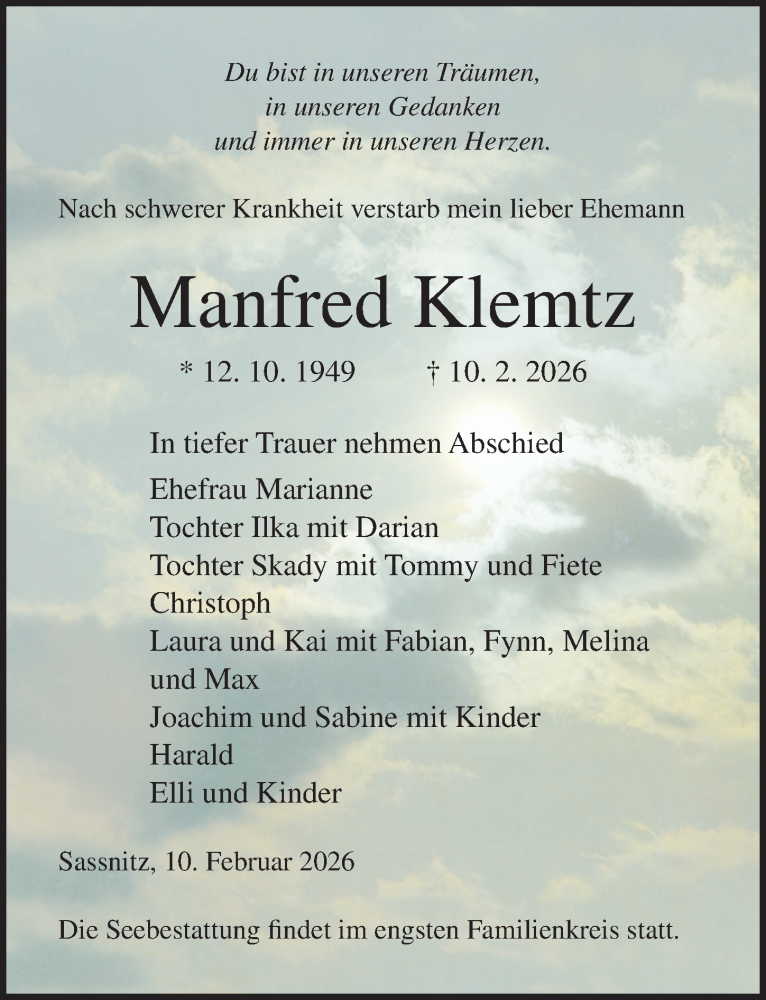 Du bist in unseren Träumen,
in unseren Gedanken
und immer in unseren Herzen.

Nach schwerer Krankheit verstarb mein lieber Ehemann

Manfred Klemtz

* 12. 10. 1949 † 10. 2. 2026

In tiefer Trauer nehmen Abschied

Ehefrau Marianne
Tochter Ilka mit Darian
Tochter Skady mit Tommy und Fiete
Christoph
Laura und Kai mit Fabian, Fynn, Melina und Max
Joachim und Sabine mit Kinder
Harald
Elli und Kinder

Sassnitz, 10. Februar 2026

Die Seebestattung findet im engsten Familienkreis statt.